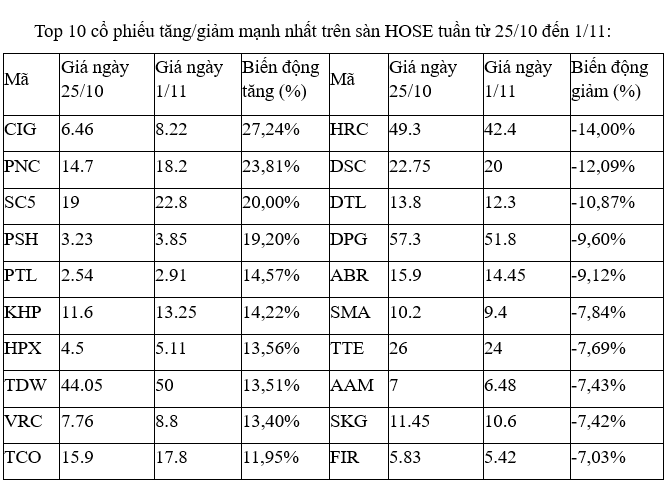 Top 10 cổ phiếu tăng/giảm mạnh nhất trên sàn HOSE tuần từ 25/10 đến 1/11:

| Mã | Giá ngày 25/10 | Giá ngày 1/11 | Biến động tăng (%) | Mã | Giá ngày 25/10 | Giá ngày 1/11 | Biến động giảm (%) |
|---|---|---|---|---|---|---|---|
| CIG | 6.46 | 8.22 | 27,24% | HRC | 49.3 | 42.4 | -14,00% |
| PNC | 14.7 | 18.2 | 23,81% | DSC | 22.75 | 20 | -12,09% |
| SC5 | 19 | 22.8 | 20,00% | DTL | 13.8 | 12.3 | -10,87% |
| PSH | 3.23 | 3.85 | 19,20% | DPG | 57.3 | 51.8 | -9,60% |
| PTL | 2.54 | 2.91 | 14,57% | ABR | 15.9 | 14.45 | -9,12% |
| KHP | 11.6 | 13.25 | 14,22% | SMA | 10.2 | 9.4 | -7,84% |
| HPX | 4.5 | 5.11 | 13,56% | TTE | 26 | 24 | -7,69% |
| TDW | 44.05 | 50 | 13,51% | AAM | 7 | 6.48 | -7,43% |
| VRC | 7.76 | 8.8 | 13,40% | SKG | 11.45 | 10.6 | -7,42% |
| TCO | 15.9 | 17.8 | 11,95% | FIR | 5.83 | 5.42 | -7,03% |